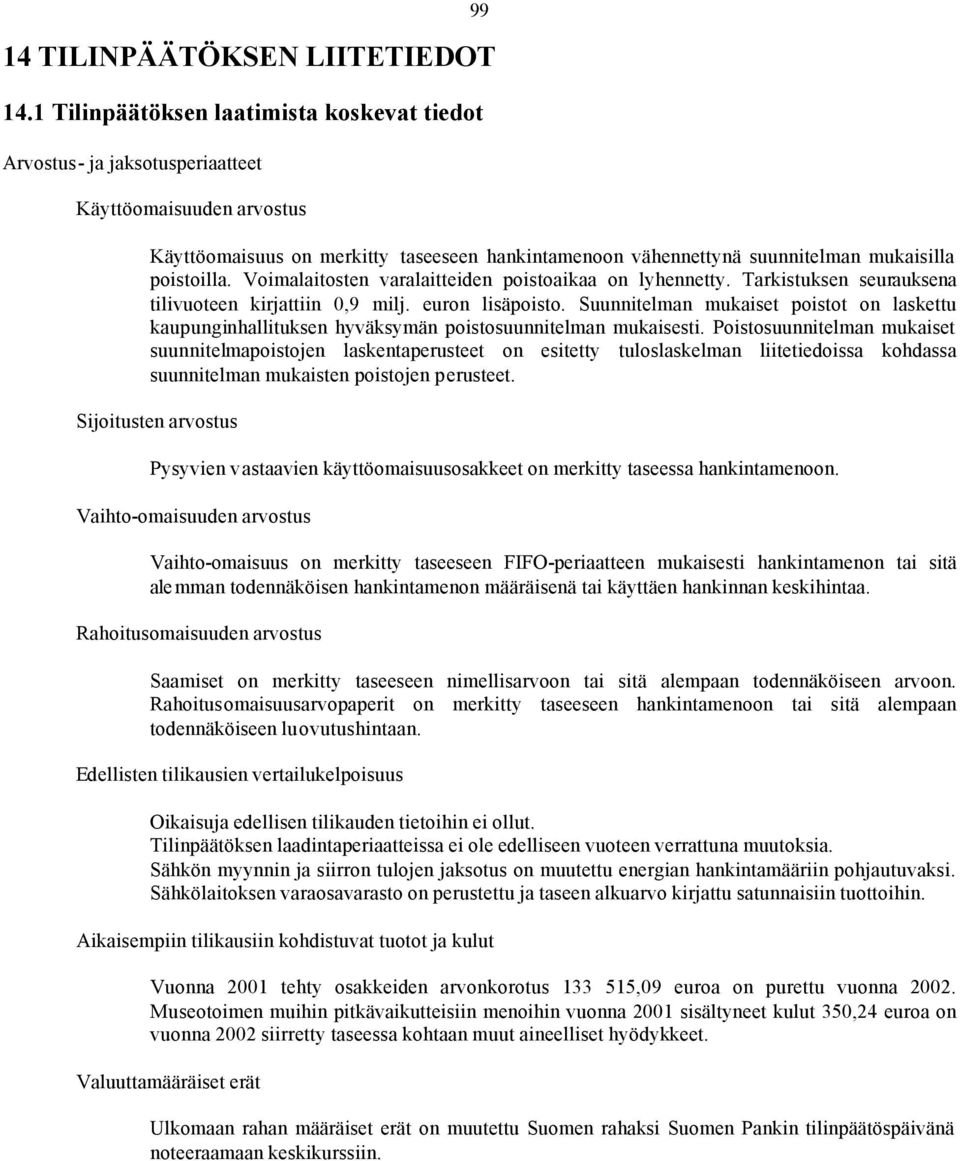 99

14 TILINPÄÄTÖKSEN LIITETIEDOT

14.1 Tilinpäätöksen laatimista koskevat tiedot

Arvostus- ja jaksotusperiaatteet

Käyttöomaisuuden arvostus

Käyttöomaisuus on merkitty taseeseen hankintamenoon vähennettynä suunnitelman mukaisilla poistoilla. Voimalaitosten varalaitteiden poistoaikaa on lyhennetty. Tarkistuksen seurauksena tilivuoteen kirjattiin 0,9 milj. euron lisäpoisto. Suunnitelman mukaiset poistot on laskettu kaupunginhallituksen hyväksymän poistosuunnitelman mukaisesti. Poistosuunnitelman mukaiset suunnitelmapoistojen laskentaperusteet on esitetty tuloslaskelman liitetiedoissa kohdassa suunnitelman mukaisten poistojen perusteet.

Sijoitusten arvostus

Pysyvien vastaavien käyttöomaisuusosakkeet on merkitty taseessa hankintamenoon.

Vaihto-omaisuuden arvostus

Vaihto-omaisuus on merkitty taseeseen FIFO-periaatteen mukaisesti hankintamenon tai sitä alemman todennäköisen hankintamenon määräisenä tai käyttäen hankinnan keskihintaa.

Rahoitusomaisuuden arvostus

Saamiset on merkitty taseeseen nimellisarvoon tai sitä alempaan todennäköiseen arvoon. Rahoitusomaisuusarvopaperit on merkitty taseeseen hankintamenoon tai sitä alempaan todennäköiseen luovutushintaan.

Edellisten tilikausien vertailukelpoisuus

Oikaisuja edellisen tilikauden tietoihin ei ollut.
Tilinpäätöksen laadintaperiaatteissa ei ole edelliseen vuoteen verrattuna muutoksia.
Sähkön myynnin ja siirron tulojen jaksotus on muutettu energian hankintamääriin pohjautuvaksi.
Sähkölaitoksen varaosavarasto on perustettu ja taseen alkuarvo kirjattu satunnaisiin tuottoihin.

Aikaisempiin tilikausiin kohdistuvat tuotot ja kulut

Vuonna 2001 tehty osakkeiden arvonkorotus 133 515,09 euroa on purettu vuonna 2002. Museotoimen muihin pitkävaikutteisiin menoihin vuonna 2001 sisältyneet kulut 350,24 euroa on vuonna 2002 siirretty taseessa kohtaan muut aineelliset hyödykkeet.

Valuuttamääräiset erät

Ulkomaan rahan määräiset erät on muutettu Suomen rahaksi Suomen Pankin tilinpäätöspäivänä noteeraamaan keskikurssiin.